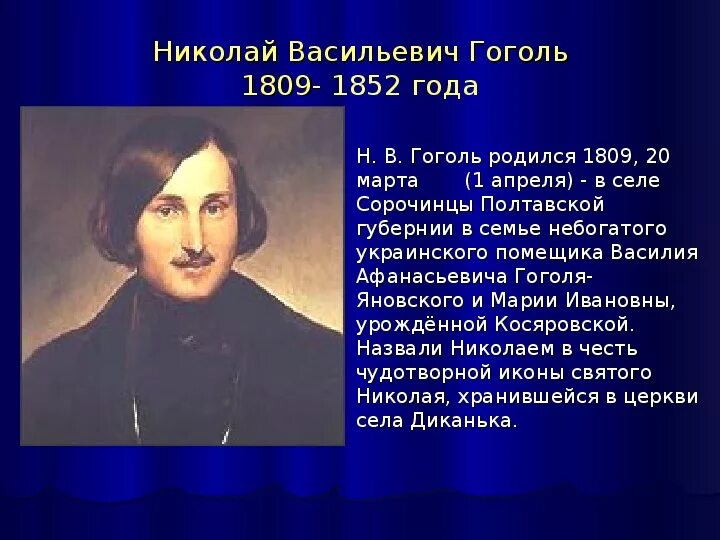 Николай Васильевич Гоголь
1809- 1852 года

Н. В. Гоголь родился 1809, 20 марта (1 апреля) - в селе Сорочинцы Полтавской губернии в семье небогатого украинского помещика Василия Афанасьевича Гоголя-Яновского и Марии Ивановны, урождённой Косяровской. Назвали Николаем в честь чудотворной иконы святого Николая, хранившейся в церкви села Диканька.